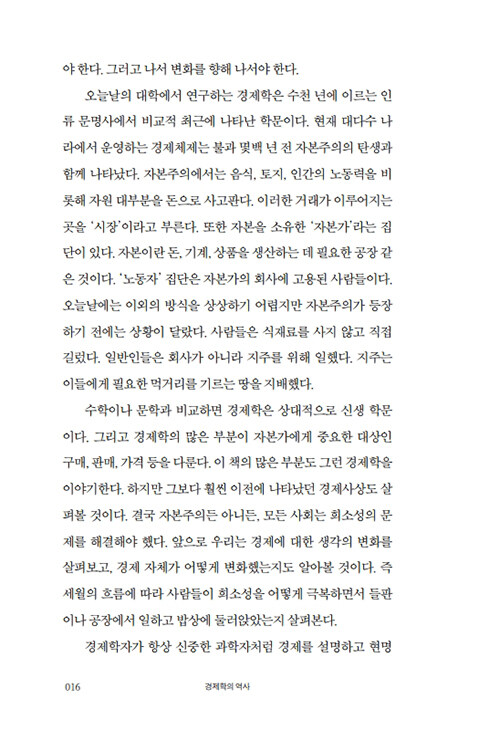 야 한다. 그러고 나서 변화를 향해 나서야 한다.

오늘날의 대학에서 연구하는 경제학은 수천 년에 이르는 인류 문명사에서 비교적 최근에 나타난 학문이다. 현재 대다수 나라에서 운영하는 경제체제는 불과 몇백 년 전 자본주의의 탄생과 함께 나타났다. 자본주의에서는 음식, 토지, 인간의 노동력을 비롯해 자원 대부분을 돈으로 사고판다. 이러한 거래가 이루어지는 곳을 '시장'이라고 부른다. 또한 자본을 소유한 '자본가'라는 집단이 있다. 자본이란 돈, 기계, 상품을 생산하는 데 필요한 공장 같은 것이다. '노동자' 집단은 자본가의 회사에 고용된 사람들이다. 오늘날에는 이외의 방식을 상상하기 어렵지만 자본주의가 등장하기 전에는 상황이 달랐다. 사람들은 식재료를 사지 않고 직접 길렀다. 일반인들은 회사가 아니라 지주를 위해 일했다. 지주는 이들에게 필요한 먹거리를 기르는 땅을 지배했다.

수학이나 문학과 비교하면 경제학은 상대적으로 신생 학문이다. 그리고 경제학의 많은 부분이 자본가에게 중요한 대상인 구매, 판매, 가격 등을 다룬다. 이 책의 많은 부분도 그런 경제학을 이야기한다. 하지만 그보다 훨씬 이전에 나타났던 경제사상도 살펴볼 것이다. 결국 자본주의든 아니든, 모든 사회는 희소성의 문제를 해결해야 했다. 앞으로 우리는 경제에 대한 생각의 변화를 살펴보고, 경제 자체가 어떻게 변화했는지도 알아볼 것이다. 즉 세월의 흐름에 따라 사람들이 희소성을 어떻게 극복하면서 들판이나 공장에서 일하고 밥상에 둘러앉았는지 살펴본다.

경제학자가 항상 신중한 과학자처럼 경제를 설명하고 현명

016 경제학의 역사